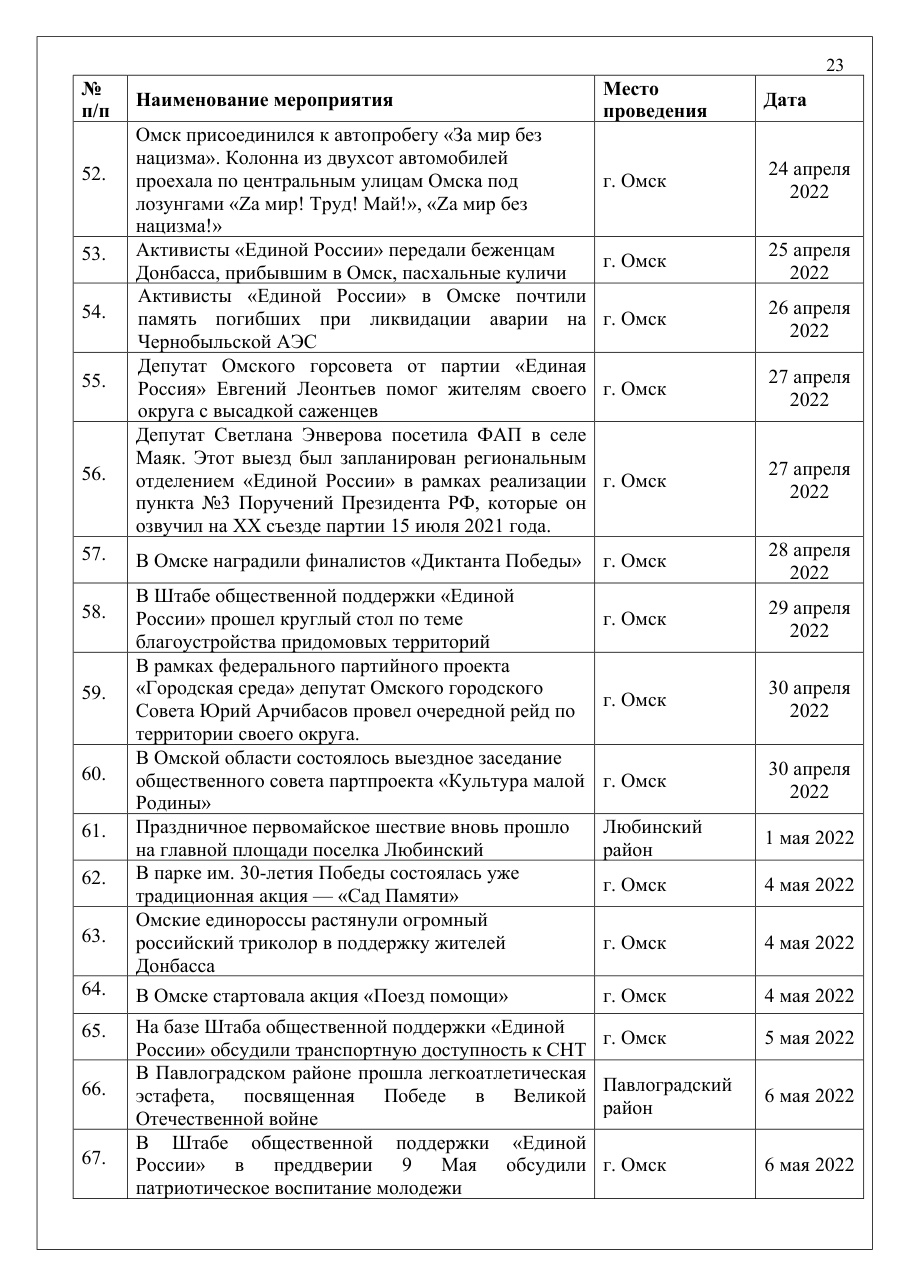 23

| № п/п | Наименование мероприятия | Место проведения | Дата |
|---|---|---|---|
| 52. | Омск присоединился к автопробегу «За мир без нацизма». Колонна из двухсот автомобилей проехала по центральным улицам Омска под лозунгами «Zа мир! Труд! Май!», «Zа мир без нацизма!» | г. Омск | 24 апреля 2022 |
| 53. | Активисты «Единой России» передали беженцам Донбасса, прибывшим в Омск, пасхальные куличи | г. Омск | 25 апреля 2022 |
| 54. | Активисты «Единой России» в Омске почтили память погибших при ликвидации аварии на Чернобыльской АЭС | г. Омск | 26 апреля 2022 |
| 55. | Депутат Омского горсовета от партии «Единая Россия» Евгений Леонтьев помог жителям своего округа с высадкой саженцев | г. Омск | 27 апреля 2022 |
| 56. | Депутат Светлана Энверова посетила ФАП в селе Маяк. Этот выезд был запланирован региональным отделением «Единой России» в рамках реализации пункта №3 Поручений Президента РФ, которые он озвучил на XX съезде партии 15 июля 2021 года. | г. Омск | 27 апреля 2022 |
| 57. | В Омске наградили финалистов «Диктанта Победы» | г. Омск | 28 апреля 2022 |
| 58. | В Штабе общественной поддержки «Единой России» прошел круглый стол по теме благоустройства придомовых территорий | г. Омск | 29 апреля 2022 |
| 59. | В рамках федерального партийного проекта «Городская среда» депутат Омского городского Совета Юрий Арчибасов провел очередной рейд по территории своего округа. | г. Омск | 30 апреля 2022 |
| 60. | В Омской области состоялось выездное заседание общественного совета партпроекта «Культура малой Родины» | г. Омск | 30 апреля 2022 |
| 61. | Праздничное первомайское шествие вновь прошло на главной площади поселка Любинский | Любинский район | 1 мая 2022 |
| 62. | В парке им. 30-летия Победы состоялась уже традиционная акция — «Сад Памяти» | г. Омск | 4 мая 2022 |
| 63. | Омские единороссы растянули огромный российский триколор в поддержку жителей Донбасса | г. Омск | 4 мая 2022 |
| 64. | В Омске стартовала акция «Поезд помощи» | г. Омск | 4 мая 2022 |
| 65. | На базе Штаба общественной поддержки «Единой России» обсудили транспортную доступность к СНТ | г. Омск | 5 мая 2022 |
| 66. | В Павлоградском районе прошла легкоатлетическая эстафета, посвященная Победе в Великой Отечественной войне | Павлоградский район | 6 мая 2022 |
| 67. | В Штабе общественной поддержки «Единой России» в преддверии 9 Мая обсудили патриотическое воспитание молодежи | г. Омск | 6 мая 2022 |